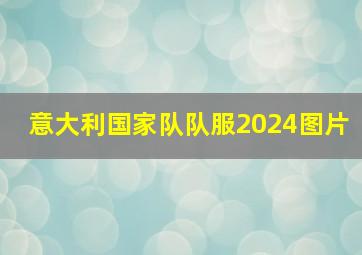 意大利国家队队服2024图片